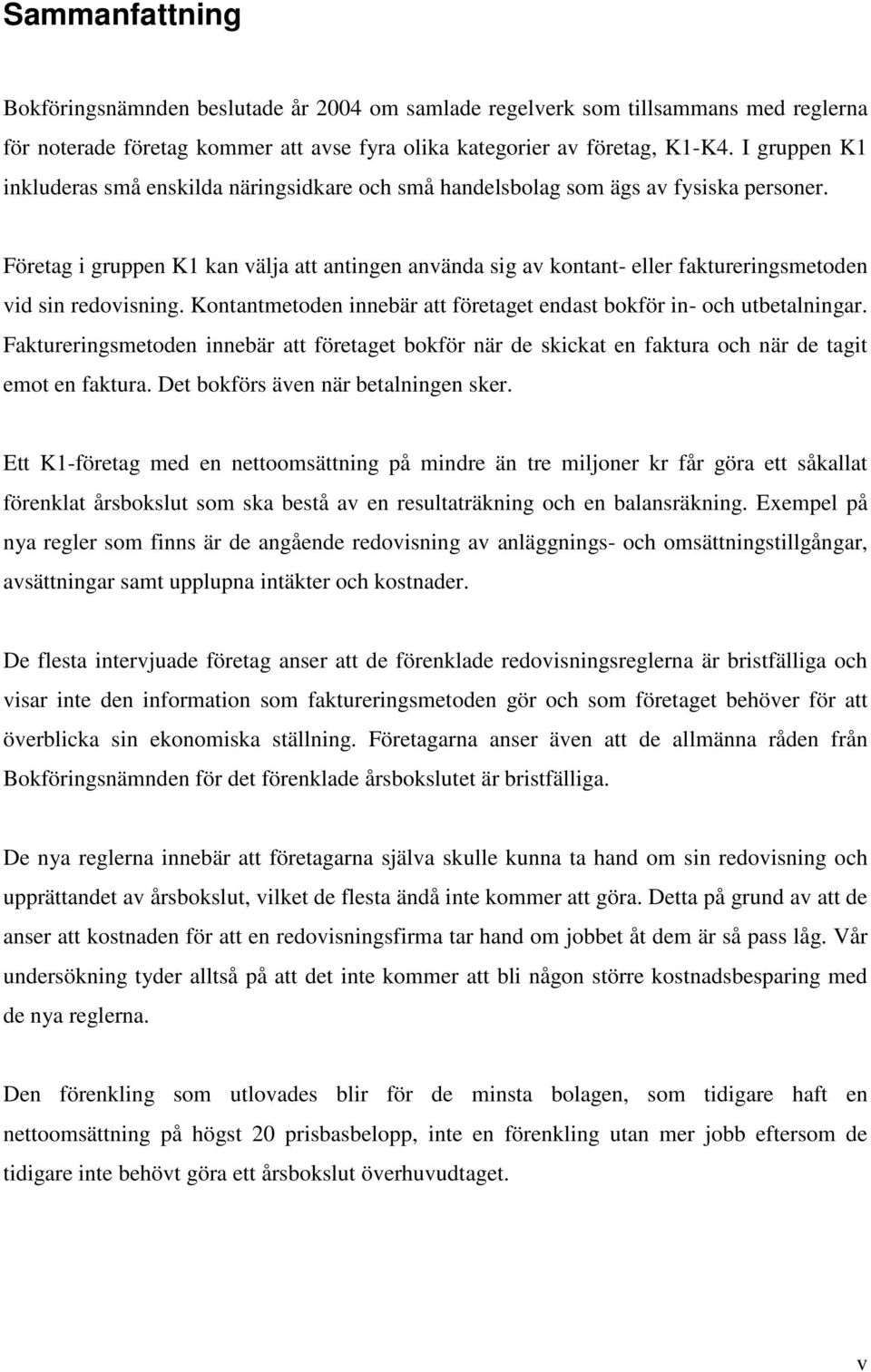 Sammanfattning

Bokföringsnämnden beslutade år 2004 om samlade regelverk som tillsammans med reglerna för noterade företag kommer att avse fyra olika kategorier av företag, K1-K4. I gruppen K1 inkluderas små enskilda näringsidkare och små handelsbolag som ägs av fysiska personer.

Företag i gruppen K1 kan välja att antingen använda sig av kontant- eller faktureringsmetoden vid sin redovisning. Kontantmetoden innebär att företaget endast bokför in- och utbetalningar. Faktureringsmetoden innebär att företaget bokför när de skickat en faktura och när de tagit emot en faktura. Det bokförs även när betalningen sker.

Ett K1-företag med en nettoomsättning på mindre än tre miljoner kr får göra ett såkallat förenklat årsbokslut som ska bestå av en resultaträkning och en balansräkning. Exempel på nya regler som finns är de angående redovisning av anläggnings- och omsättningstillgångar, avsättningar samt upplupna intäkter och kostnader.

De flesta intervjuade företag anser att de förenklade redovisningsreglerna är bristfälliga och visar inte den information som faktureringsmetoden gör och som företaget behöver för att överblicka sin ekonomiska ställning. Företagarna anser även att de allmänna råden från Bokföringsnämnden för det förenklade årsbokslutet är bristfälliga.

De nya reglerna innebär att företagarna själva skulle kunna ta hand om sin redovisning och upprättandet av årsbokslut, vilket de flesta ändå inte kommer att göra. Detta på grund av att de anser att kostnaden för att en redovisningsfirma tar hand om jobbet åt dem är så pass låg. Vår undersökning tyder alltså på att det inte kommer att bli någon större kostnadsbesparing med de nya reglerna.

Den förenkling som utlovades blir för de minsta bolagen, som tidigare haft en nettoomsättning på högst 20 prisbasbelopp, inte en förenkling utan mer jobb eftersom de tidigare inte behövt göra ett årsbokslut överhuvudtaget.

v